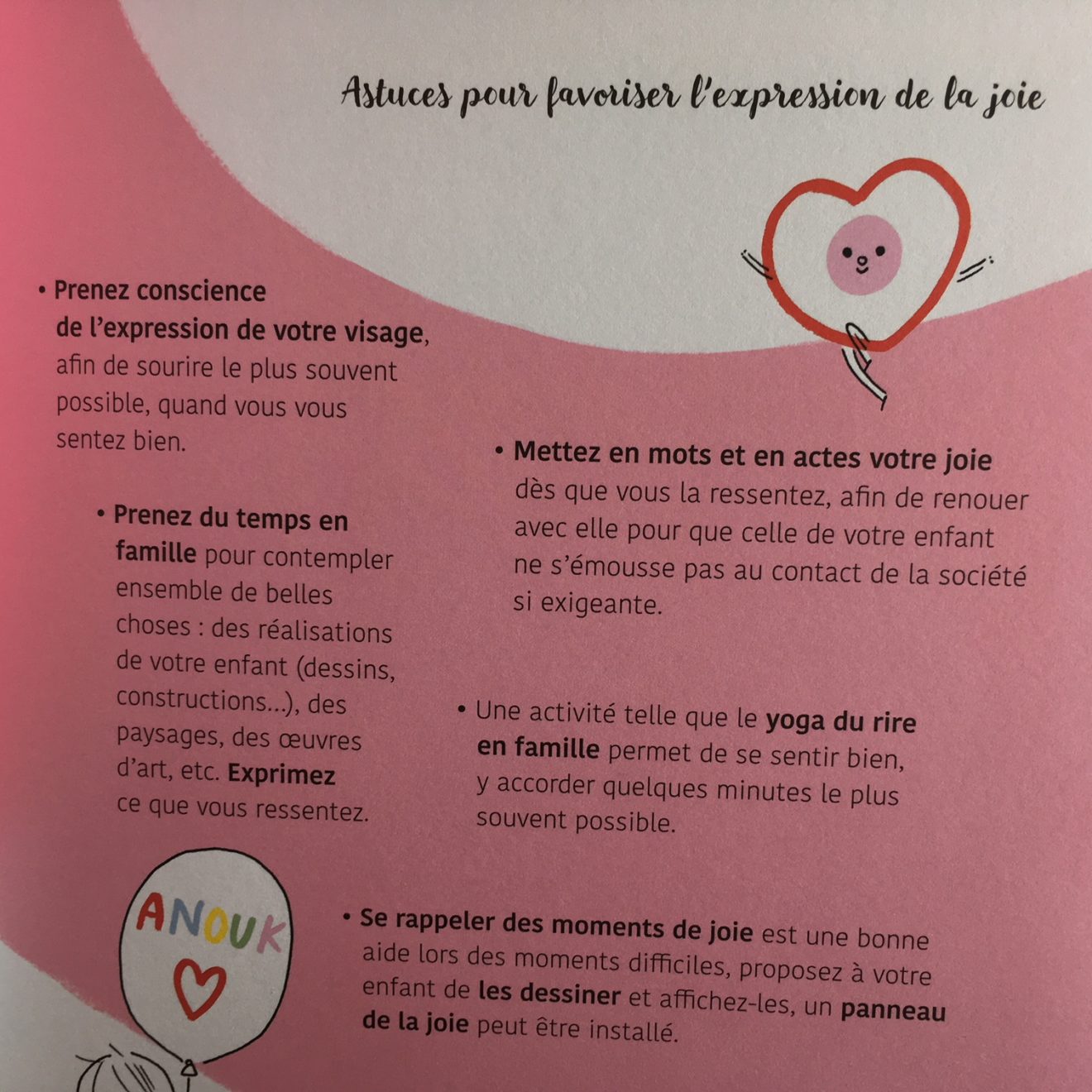 Astuces pour favoriser l'expression de la joie

• Prenez conscience de l'expression de votre visage, afin de sourire le plus souvent possible, quand vous vous sentez bien.

• Prenez du temps en famille pour contempler ensemble de belles choses : des réalisations de votre enfant (dessins, constructions...), des paysages, des œuvres d'art, etc. Exprimez ce que vous ressentez.

• Mettez en mots et en actes votre joie dès que vous la ressentez, afin de renouer avec elle pour que celle de votre enfant ne s'émousse pas au contact de la société si exigeante.

• Une activité telle que le yoga du rire en famille permet de se sentir bien, y accorder quelques minutes le plus souvent possible.

ANOUK

• Se rappeler des moments de joie est une bonne aide lors des moments difficiles, proposez à votre enfant de les dessiner et affichez-les, un panneau de la joie peut être installé.